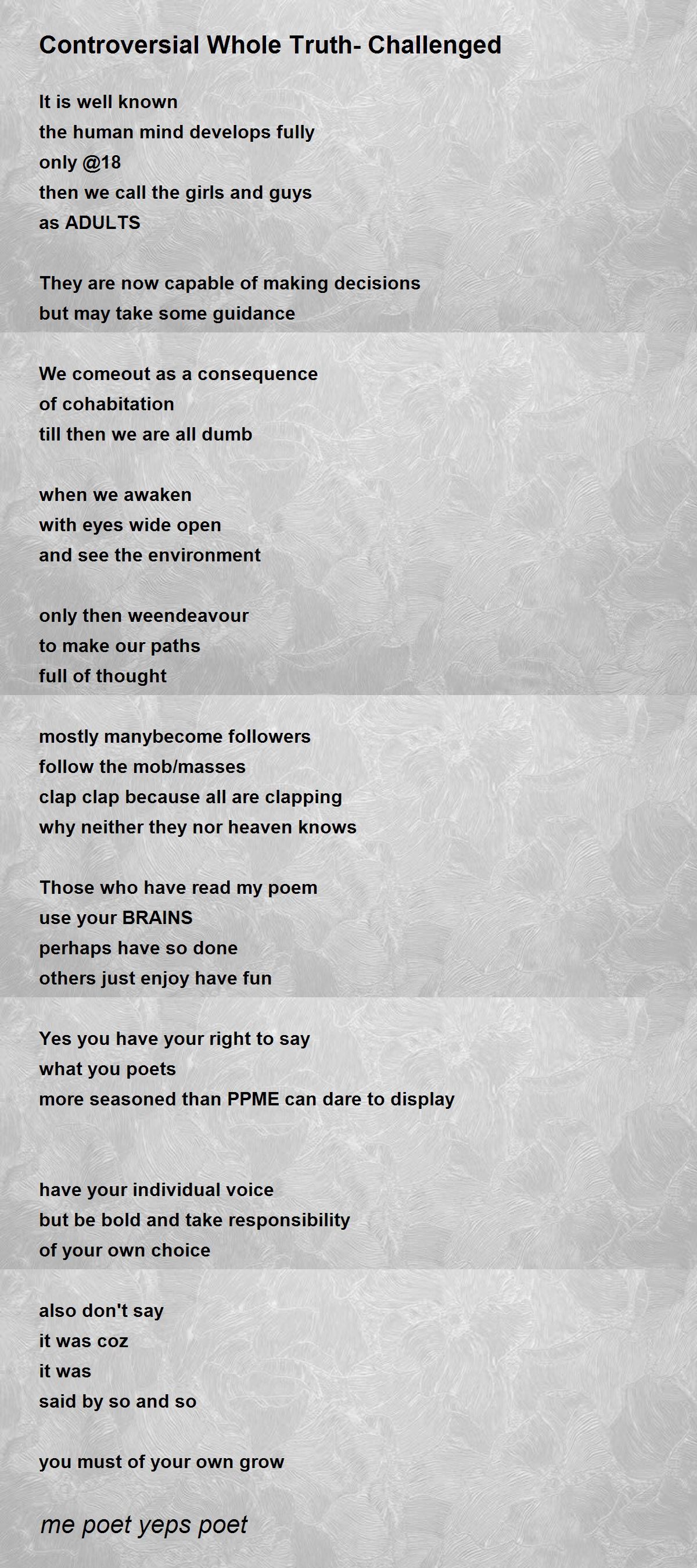 Controversial Whole Truth- Challenged

It is well known
the human mind develops fully
only @18
then we call the girls and guys
as ADULTS

They are now capable of making decisions
but may take some guidance

We comeout as a consequence
of cohabitation
till then we are all dumb

when we awaken
with eyes wide open
and see the environment

only then weendeavour
to make our paths
full of thought

mostly manybecome followers
follow the mob/masses
clap clap because all are clapping
why neither they nor heaven knows

Those who have read my poem
use your BRAINS
perhaps have so done
others just enjoy have fun

Yes you have your right to say
what you poets
more seasoned than PPME can dare to display

have your individual voice
but be bold and take responsibility
of your own choice

also don't say
it was coz
it was
said by so and so

you must of your own grow

me poet yeps poet